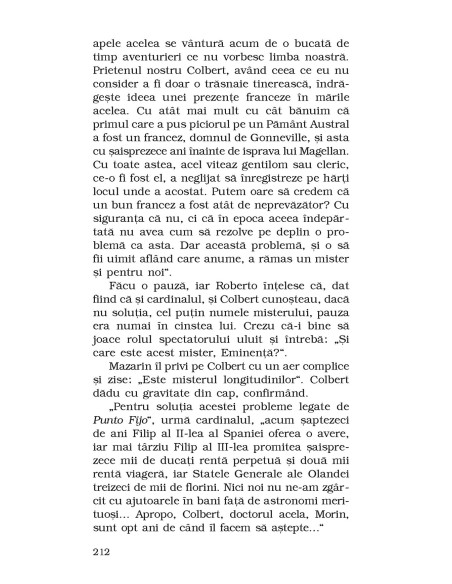 apele acelea se vântură acum de o bucată de timp aventurieri ce nu vorbesc limba noastră. Prietenul nostru Colbert, având ceea ce eu nu consider a fi doar o trăsnaie tinerească, îndrăgește ideea unei prezențe franceze în mările acelea. Cu atât mai mult cu cât bănuim că primul care a pus piciorul pe un Pământ Austral a fost un francez, domnul de Gonneville, și asta cu șaisprezece ani înainte de isprava lui Magellan. Cu toate astea, acel viteaz gentilom sau cleric, ce-o fi fost el, a neglijat să înregistreze pe hărți locul unde a acostat. Putem oare să credem că un bun francez a fost atât de neprevăzător? Cu siguranța că nu, ci că în epoca aceea îndepărtată nu avea cum să rezolve pe deplin o problemă ca asta. Dar această problemă, și o să fii uimit aflând care anume, a rămas un mister și pentru noi".

Făcu o pauză, iar Roberto înțelese că, dat fiind că și cardinalul, și Colbert cunoșteau, dacă nu soluția, cel puțin numele misterului, pauza era numai în cinstea lui. Crezu că-i bine să joace rolul spectatorului uluit și întrebă: „Și care este acest mister, Eminență?".

Mazarin îl privi pe Colbert cu un aer complice și zise: „Este misterul longitudinilor". Colbert dădu cu gravitate din cap, confirmând.

„Pentru soluția acestei probleme legate de Punto Fijo", urmă cardinalul, „acum șaptezeci de ani Filip al II-lea al Spaniei oferea o avere, iar mai târziu Filip al III-lea promitea șaisprezece mii de ducați rentă perpetuă și două mii rentă viageră, iar Statele Generale ale Olandei treizeci de mii de florini. Nici noi nu ne-am zgârcit cu ajutoarele în bani față de astronomi merituoși... Apropo, Colbert, doctorul acela, Morin, sunt opt ani de când îl facem să aștepte..."

212